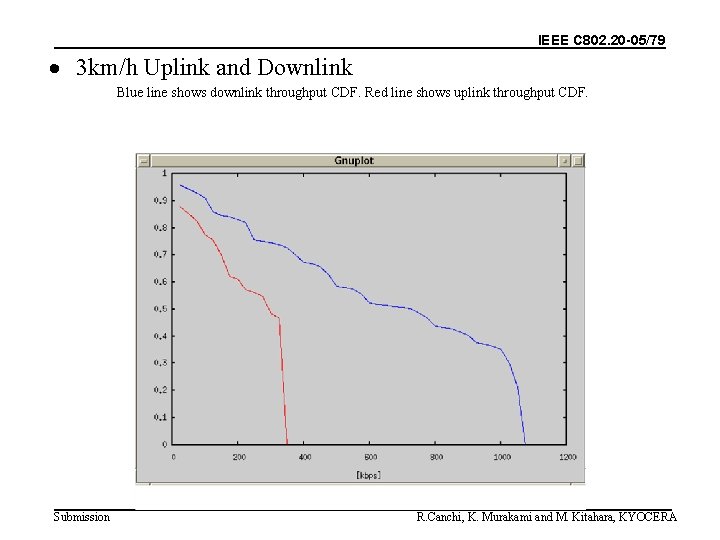 IEEE C802.20-05/79

• 3km/h Uplink and Downlink

Blue line shows downlink throughput CDF. Red line shows uplink throughput CDF.

Gnuplot

1
0.9
0.8
0.7
0.6
0.5
0.4
0.3
0.2
0.1
0

0 200 400 600 800 1000 1200

[kbps]

Submission

R.Canchi, K. Murakami and M. Kitahara, KYOCERA